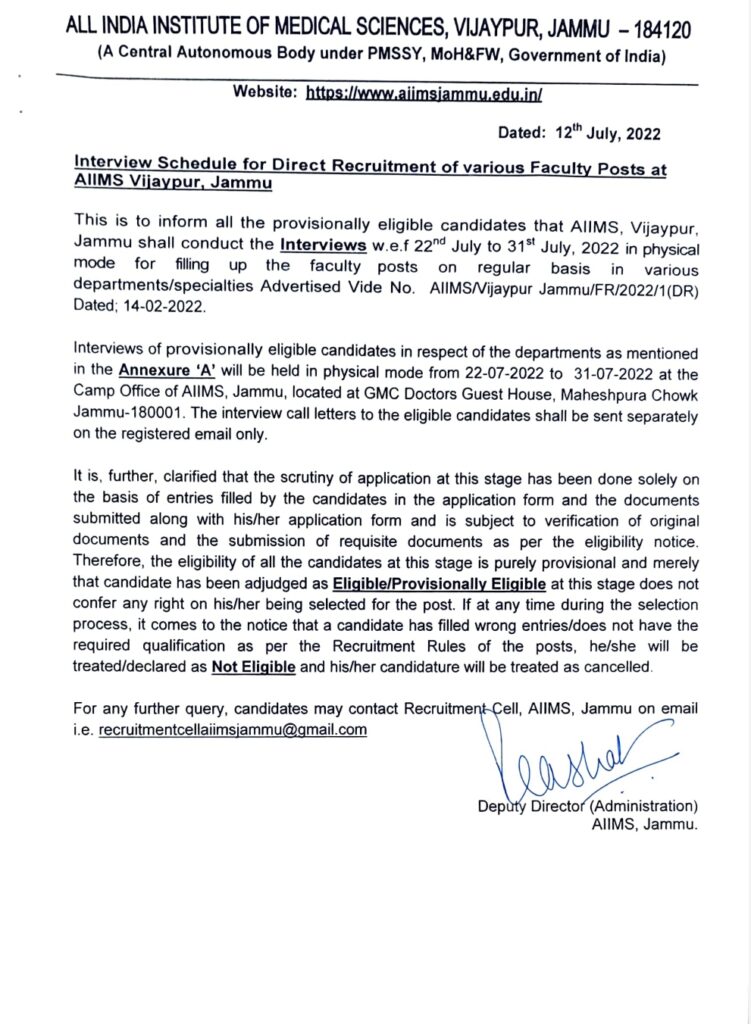 ALL INDIA INSTITUTE OF MEDICAL SCIENCES, VIJAYPUR, JAMMU – 184120
(A Central Autonomous Body under PMSSY, MoH&FW, Government of India)

Website: https://www.aiimsjammu.edu.in/

Dated: 12$^{th}$ July, 2022

Interview Schedule for Direct Recruitment of various Faculty Posts at AIIMS Vijaypur, Jammu

This is to inform all the provisionally eligible candidates that AIIMS, Vijaypur, Jammu shall conduct the Interviews w.e.f 22$^{nd}$ July to 31$^{st}$ July, 2022 in physical mode for filling up the faculty posts on regular basis in various departments/specialties Advertised Vide No. AIIMS/Vijaypur Jammu/FR/2022/1(DR) Dated; 14-02-2022.

Interviews of provisionally eligible candidates in respect of the departments as mentioned in the Annexure 'A' will be held in physical mode from 22-07-2022 to 31-07-2022 at the Camp Office of AIIMS, Jammu, located at GMC Doctors Guest House, Maheshpura Chowk Jammu-180001. The interview call letters to the eligible candidates shall be sent separately on the registered email only.

It is, further, clarified that the scrutiny of application at this stage has been done solely on the basis of entries filled by the candidates in the application form and the documents submitted along with his/her application form and is subject to verification of original documents and the submission of requisite documents as per the eligibility notice. Therefore, the eligibility of all the candidates at this stage is purely provisional and merely that candidate has been adjudged as Eligible/Provisionally Eligible at this stage does not confer any right on his/her being selected for the post. If at any time during the selection process, it comes to the notice that a candidate has filled wrong entries/does not have the required qualification as per the Recruitment Rules of the posts, he/she will be treated/declared as Not Eligible and his/her candidature will be treated as cancelled.

For any further query, candidates may contact Recruitment Cell, AIIMS, Jammu on email i.e. recruitmentcellaiimsjammu@gmail.com

Deputy Director (Administration)
AIIMS, Jammu.